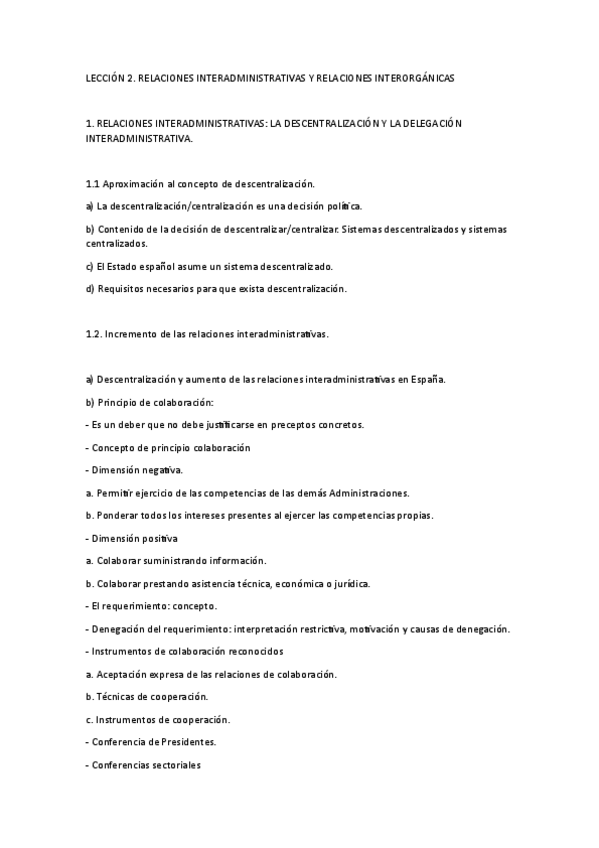 LECCIÓN 2. RELACIONES INTERADMINISTRATIVAS Y RELACIONES INTERORGÁNICAS

1. RELACIONES INTERADMINISTRATIVAS: LA DESCENTRALIZACIÓN Y LA DELEGACIÓN INTERADMINISTRATIVA.

1.1 Aproximación al concepto de descentralización.

a) La descentralización/centralización es una decisión política.

b) Contenido de la decisión de descentralizar/centralizar. Sistemas descentralizados y sistemas centralizados.

c) El Estado español asume un sistema descentralizado.

d) Requisitos necesarios para que exista descentralización.

1.2. Incremento de las relaciones interadministrativas.

a) Descentralización y aumento de las relaciones interadministrativas en España.

b) Principio de colaboración:

- Es un deber que no debe justificarse en preceptos concretos.

- Concepto de principio colaboración

- Dimensión negativa.

a. Permitir ejercicio de las competencias de las demás Administraciones.

b. Ponderar todos los intereses presentes al ejercer las competencias propias.

- Dimensión positiva

a. Colaborar suministrando información.

b. Colaborar prestando asistencia técnica, económica o jurídica.

- El requerimiento: concepto.

- Denegación del requerimiento: interpretación restrictiva, motivación y causas de denegación.

- Instrumentos de colaboración reconocidos

a. Aceptación expresa de las relaciones de colaboración.

b. Técnicas de cooperación.

c. Instrumentos de cooperación.

- Conferencia de Presidentes.

- Conferencias sectoriales